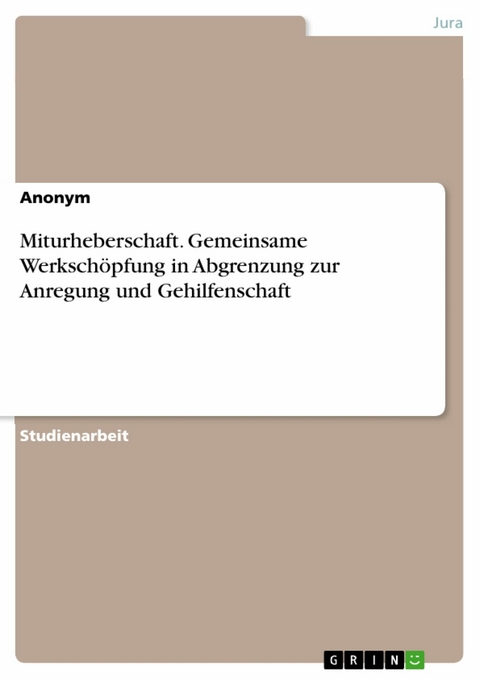 Jura

Anonym

Miturheberschaft. Gemeinsame Werkschöpfung in Abgrenzung zur Anregung und Gehilfenschaft

Studienarbeit

GRIN